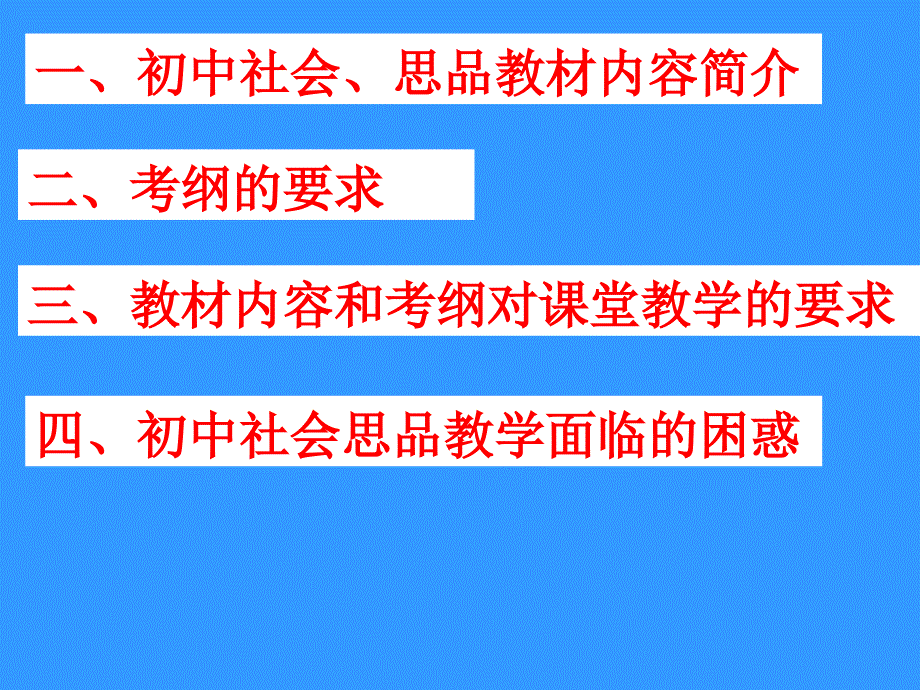 一、初中社会、思品教材内容简介

二、考纲的要求

三、教材内容和考纲对课堂教学的要求

四、初中社会思品教学面临的困惑